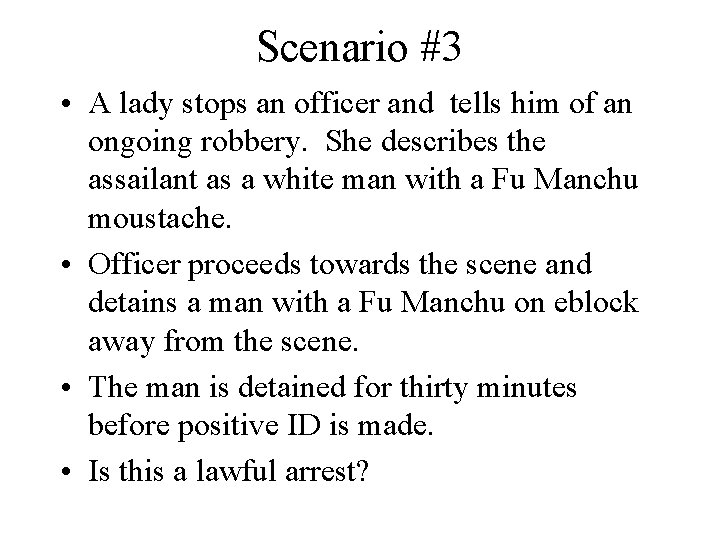 Scenario #3

• A lady stops an officer and tells him of an ongoing robbery. She describes the assailant as a white man with a Fu Manchu moustache.
• Officer proceeds towards the scene and detains a man with a Fu Manchu on eblock away from the scene.
• The man is detained for thirty minutes before positive ID is made.
• Is this a lawful arrest?